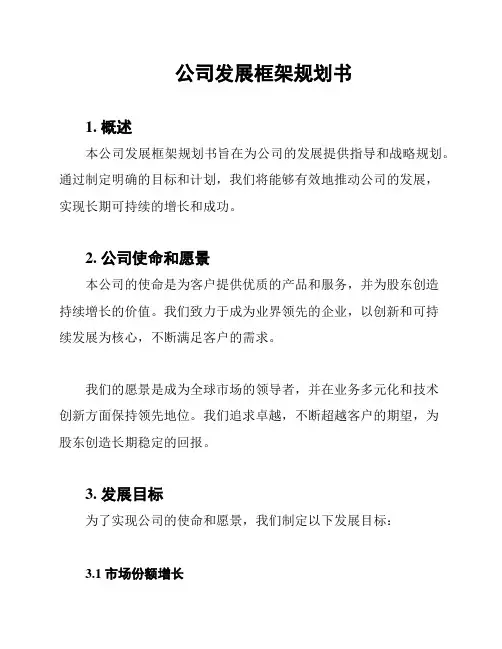 公司发展框架规划书

1. 概述

本公司发展框架规划书旨在为公司的发展提供指导和战略规划。通过制定明确的目标和计划，我们将能够有效地推动公司的发展，实现长期可持续的增长和成功。

2. 公司使命和愿景

本公司的使命是为客户提供优质的产品和服务，并为股东创造持续增长的价值。我们致力于成为业界领先的企业，以创新和可持续发展为核心，不断满足客户的需求。

我们的愿景是成为全球市场的领导者，并在业务多元化和技术创新方面保持领先地位。我们追求卓越，不断超越客户的期望，为股东创造长期稳定的回报。

3. 发展目标

为了实现公司的使命和愿景，我们制定以下发展目标：

3.1 市场份额增长